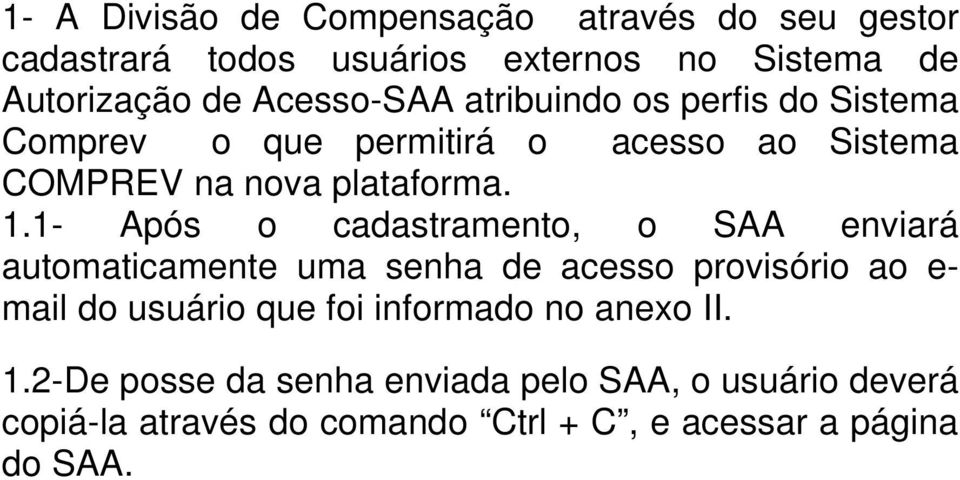 1- A Divisão de Compensação através do seu gestor cadastrará todos usuários externos no Sistema de Autorização de Acesso-SAA atribuindo os perfis do Sistema Comprev o que permitirá o acesso ao Sistema COMPREV na nova plataforma.
1.1- Após o cadastramento, o SAA enviará automaticamente uma senha de acesso provisório ao e-mail do usuário que foi informado no anexo II.

1.2-De posse da senha enviada pelo SAA, o usuário deverá copiá-la através do comando “Ctrl + C”, e acessar a página do SAA.